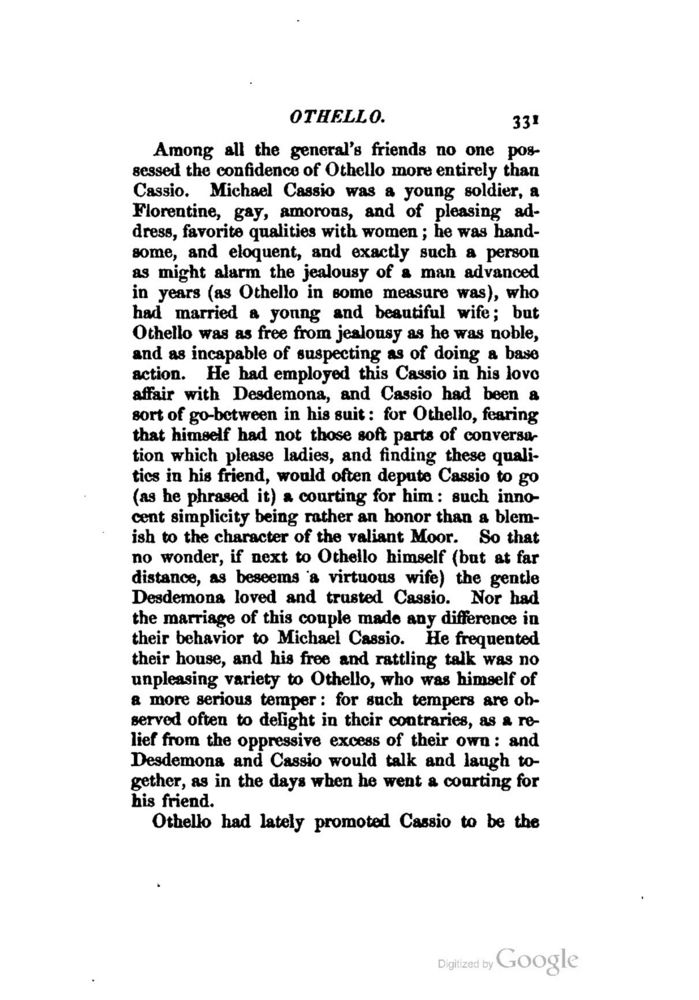 OTHELLO. 331

Among all the general's friends no one possessed the confidence of Othello more entirely than Cassio. Michael Cassio was a young soldier, a Florentine, gay, amorous, and of pleasing address, favorite qualities with women; he was handsome, and eloquent, and exactly such a person as might alarm the jealousy of a man advanced in years (as Othello in some measure was), who had married a young and beautiful wife; but Othello was as free from jealousy as he was noble, and as incapable of suspecting as of doing a base action. He had employed this Cassio in his love affair with Desdemona, and Cassio had been a sort of go-between in his suit: for Othello, fearing that himself had not those soft parts of conversation which please ladies, and finding these qualities in his friend, would often depute Cassio to go (as he phrased it) a courting for him: such innocent simplicity being rather an honor than a blemish to the character of the valiant Moor. So that no wonder, if next to Othello himself (but at far distance, as beseems a virtuous wife) the gentle Desdemona loved and trusted Cassio. Nor had the marriage of this couple made any difference in their behavior to Michael Cassio. He frequented their house, and his free and rattling talk was no unpleasing variety to Othello, who was himself of a more serious temper: for such tempers are observed often to delight in their contraries, as a relief from the oppressive excess of their own: and Desdemona and Cassio would talk and laugh together, as in the days when he went a courting for his friend.

Othello had lately promoted Cassio to be the

Digitized by Google